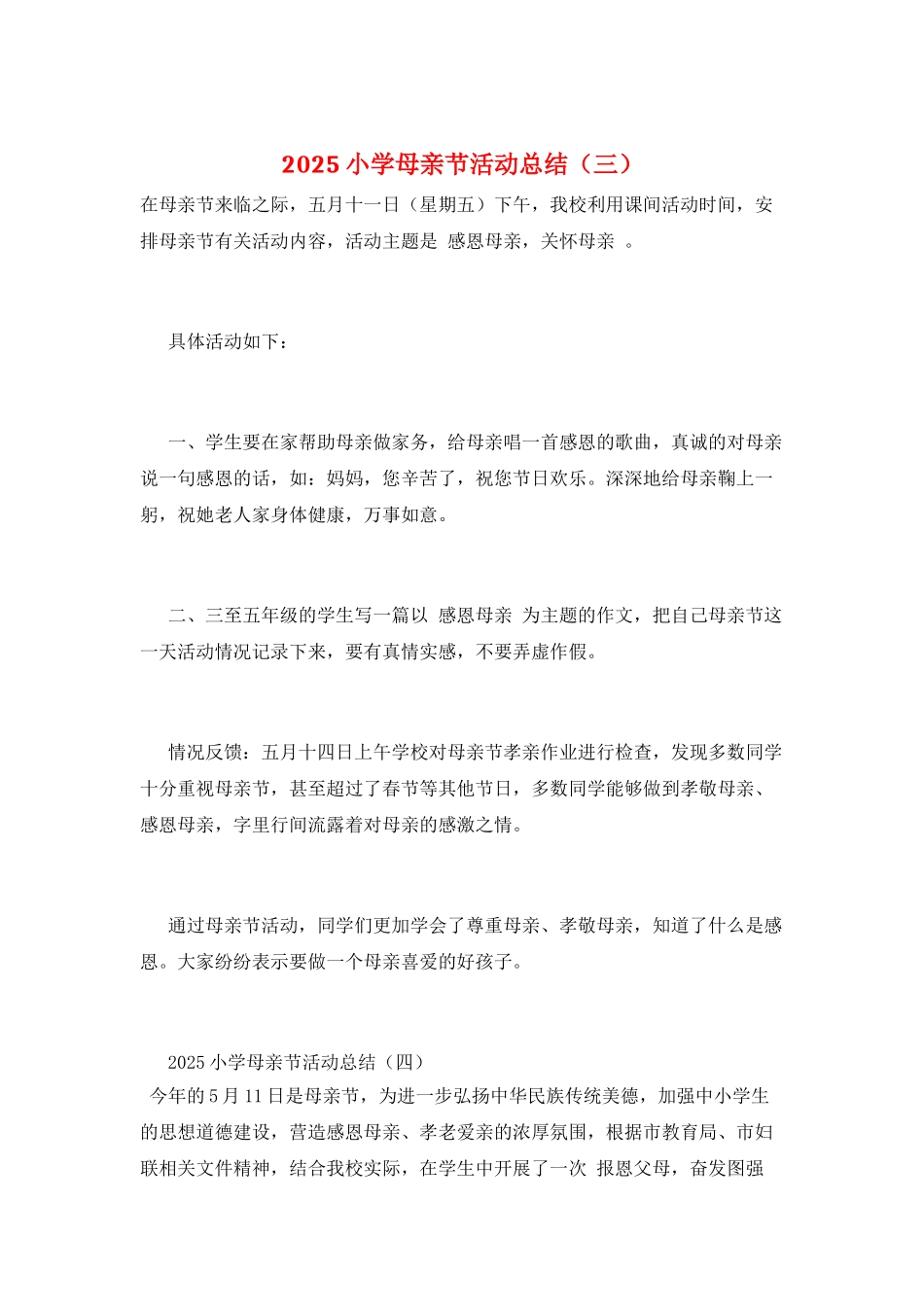 2025 小学母亲节活动总结（三）

在母亲节来临之际，五月十一日（星期五）下午，我校利用课间活动时间，安排母亲节有关活动内容，活动主题是 感恩母亲，关怀母亲 。

具体活动如下：

一、学生要在家帮助母亲做家务，给母亲唱一首感恩的歌曲，真诚的对母亲说一句感恩的话，如：妈妈，您辛苦了，祝您节日欢乐。深深地给母亲鞠上一躬，祝她老人家身体健康，万事如意。

二、三至五年级的学生写一篇以 感恩母亲 为主题的作文，把自己母亲节这一天活动情况记录下来，要有真情实感，不要弄虚作假。

情况反馈：五月十四日上午学校对母亲节孝亲作业进行检查，发现多数同学十分重视母亲节，甚至超过了春节等其他节日，多数同学能够做到孝敬母亲、感恩母亲，字里行间流露着对母亲的感激之情。

通过母亲节活动，同学们更加学会了尊重母亲、孝敬母亲，知道了什么是感恩。大家纷纷表示要做一个母亲喜爱的好孩子。

2025 小学母亲节活动总结（四）

今年的 5 月 11 日是母亲节，为进一步弘扬中华民族传统美德，加强中小学生的思想道德建设，营造感恩母亲、孝老爱亲的浓厚氛围，根据市教育局、市妇联相关文件精神，结合我校实际，在学生中开展了一次 报恩父母，奋发图强